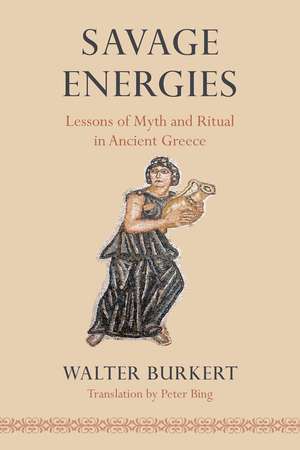 SAVAGE ENERGIES

Lessons of Myth and Ritual in Ancient Greece

WALTER BURKERT

Translation by Peter Bing